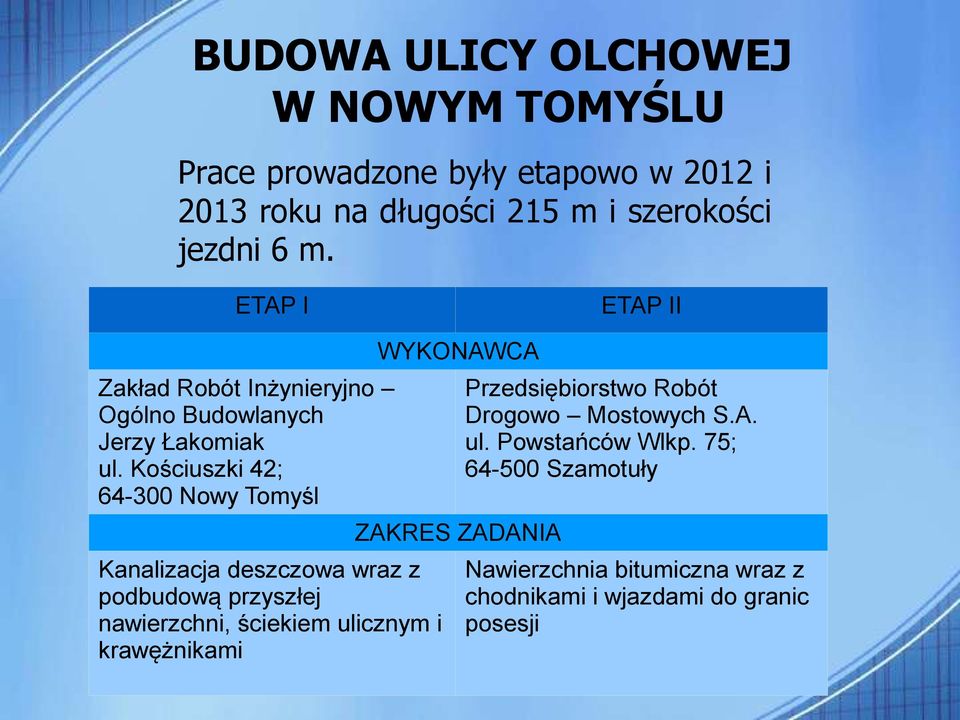 BUDOWA ULICY OLCHOWEJ W NOWYM TOMYŚLU

Prace prowadzone były etapowo w 2012 i 2013 roku na długości 215 m i szerokości jezdni 6 m.

| ETAP I | ETAP II |
|---|---|
| WYKONAWCA | |
| Zakład Robót Inżynieryjno – Ogólno Budowlanych Jerzy Łakomiak ul. Kościuszki 42; 64-300 Nowy Tomyśl | Przedsiębiorstwo Robót Drogowo – Mostowych S.A. ul. Powstańców Wlkp. 75; 64-500 Szamotuły |
| ZAKRES ZADANIA | |
| Kanalizacja deszczowa wraz z podbudową przyszłej nawierzchni, ściekiem ulicznym i krawężnikami | Nawierzchnia bitumiczna wraz z chodnikami i wjazdami do granic posesji |